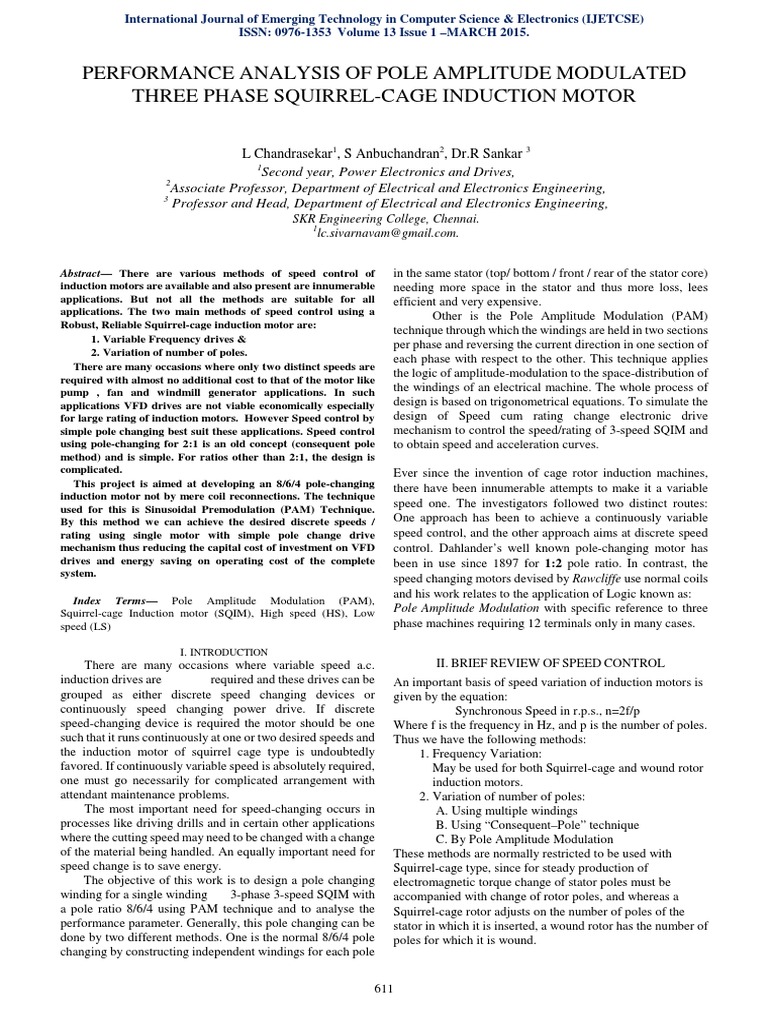 International Journal of Emerging Technology in Computer Science & Electronics (IJETCSE)
ISSN: 0976-1353 Volume 13 Issue 1 –MARCH 2015.

PERFORMANCE ANALYSIS OF POLE AMPLITUDE MODULATED THREE PHASE SQUIRREL-CAGE INDUCTION MOTOR

L Chandrasekar$^1$, S Anbuchandran$^2$, Dr.R Sankar $^3$
$^1$Second year, Power Electronics and Drives,
$^2$Associate Professor, Department of Electrical and Electronics Engineering,
$^3$ Professor and Head, Department of Electrical and Electronics Engineering,
SKR Engineering College, Chennai.
$^1$lc.sivarnavam@gmail.com.

Abstract— There are various methods of speed control of induction motors are available and also present are innumerable applications. But not all the methods are suitable for all applications. The two main methods of speed control using a Robust, Reliable Squirrel-cage induction motor are:
1. Variable Frequency drives &
2. Variation of number of poles.
There are many occasions where only two distinct speeds are required with almost no additional cost to that of the motor like pump , fan and windmill generator applications. In such applications VFD drives are not viable economically especially for large rating of induction motors. However Speed control by simple pole changing best suit these applications. Speed control using pole-changing for 2:1 is an old concept (consequent pole method) and is simple. For ratios other than 2:1, the design is complicated.
This project is aimed at developing an 8/6/4 pole-changing induction motor not by mere coil reconnections. The technique used for this is Sinusoidal Premodulation (PAM) Technique. By this method we can achieve the desired discrete speeds / rating using single motor with simple pole change drive mechanism thus reducing the capital cost of investment on VFD drives and energy saving on operating cost of the complete system.

Index Terms— Pole Amplitude Modulation (PAM), Squirrel-cage Induction motor (SQIM), High speed (HS), Low speed (LS)

I. INTRODUCTION
There are many occasions where variable speed a.c. induction drives are required and these drives can be grouped as either discrete speed changing devices or continuously speed changing power drive. If discrete speed-changing device is required the motor should be one such that it runs continuously at one or two desired speeds and the induction motor of squirrel cage type is undoubtedly favored. If continuously variable speed is absolutely required, one must go necessarily for complicated arrangement with attendant maintenance problems.
The most important need for speed-changing occurs in processes like driving drills and in certain other applications where the cutting speed may need to be changed with a change of the material being handled. An equally important need for speed change is to save energy.
The objective of this work is to design a pole changing winding for a single winding 3-phase 3-speed SQIM with a pole ratio 8/6/4 using PAM technique and to analyse the performance parameter. Generally, this pole changing can be done by two different methods. One is the normal 8/6/4 pole changing by constructing independent windings for each pole in the same stator (top/ bottom / front / rear of the stator core) needing more space in the stator and thus more loss, lees efficient and very expensive.
Other is the Pole Amplitude Modulation (PAM) technique through which the windings are held in two sections per phase and reversing the current direction in one section of each phase with respect to the other. This technique applies the logic of amplitude-modulation to the space-distribution of the windings of an electrical machine. The whole process of design is based on trigonometrical equations. To simulate the design of Speed cum rating change electronic drive mechanism to control the speed/rating of 3-speed SQIM and to obtain speed and acceleration curves.

Ever since the invention of cage rotor induction machines, there have been innumerable attempts to make it a variable speed one. The investigators followed two distinct routes: One approach has been to achieve a continuously variable speed control, and the other approach aims at discrete speed control. Dahlander's well known pole-changing motor has been in use since 1897 for 1:2 pole ratio. In contrast, the speed changing motors devised by Rawcliffe use normal coils and his work relates to the application of Logic known as: Pole Amplitude Modulation with specific reference to three phase machines requiring 12 terminals only in many cases.

II. BRIEF REVIEW OF SPEED CONTROL
An important basis of speed variation of induction motors is given by the equation:
Synchronous Speed in r.p.s., n=2f/p
Where f is the frequency in Hz, and p is the number of poles. Thus we have the following methods:
1. Frequency Variation:
May be used for both Squirrel-cage and wound rotor induction motors.
2. Variation of number of poles:
A. Using multiple windings
B. Using "Consequent–Pole" technique
C. By Pole Amplitude Modulation
These methods are normally restricted to be used with Squirrel-cage type, since for steady production of electromagnetic torque change of stator poles must be accompanied with change of rotor poles, and whereas a Squirrel-cage rotor adjusts on the number of poles of the stator in which it is inserted, a wound rotor has the number of poles for which it is wound.

611